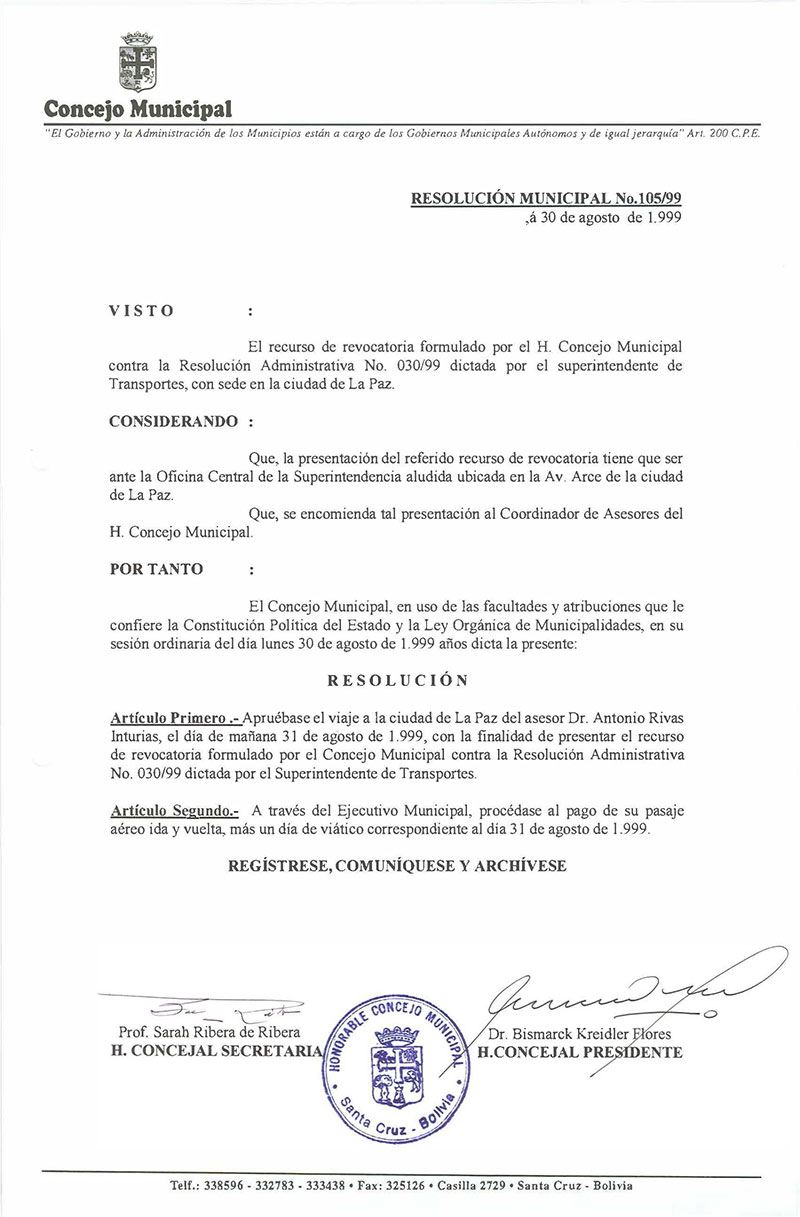 Concejo Municipal

"El Gobierno y la Administración de los Municipios están a cargo de los Gobiernos Municipales Autónomos y de igual jerarquía" Art. 200 C.P.E.

RESOLUCIÓN MUNICIPAL No.105/99
,á 30 de agosto de 1.999

VISTO :

El recurso de revocatoria formulado por el H. Concejo Municipal contra la Resolución Administrativa No. 030/99 dictada por el superintendente de Transportes, con sede en la ciudad de La Paz.

CONSIDERANDO :

Que, la presentación del referido recurso de revocatoria tiene que ser ante la Oficina Central de la Superintendencia aludida ubicada en la Av. Arce de la ciudad de La Paz.

Que, se encomienda tal presentación al Coordinador de Asesores del H. Concejo Municipal.

POR TANTO :

El Concejo Municipal, en uso de las facultades y atribuciones que le confiere la Constitución Política del Estado y la Ley Orgánica de Municipalidades, en su sesión ordinaria del día lunes 30 de agosto de 1.999 años dicta la presente:

RESOLUCIÓN

Artículo Primero .- Apruébase el viaje a la ciudad de La Paz del asesor Dr. Antonio Rivas Inturias, el día de mañana 31 de agosto de 1.999, con la finalidad de presentar el recurso de revocatoria formulado por el Concejo Municipal contra la Resolución Administrativa No. 030/99 dictada por el Superintendente de Transportes.

Artículo Segundo.- A través del Ejecutivo Municipal, procédase al pago de su pasaje aéreo ida y vuelta, más un día de viático correspondiente al día 31 de agosto de 1.999.

REGÍSTRESE, COMUNÍQUESE Y ARCHÍVESE

Prof. Sarah Ribera de Ribera
H. CONCEJAL SECRETARIA

HONORABLE CONCEJO MUNICIPAL
Santa Cruz - Bolivia

Dr. Bismarck Kreidler Flores
H.CONCEJAL PRESIDENTE

Telf.: 338596 - 332783 - 333438 • Fax: 325126 • Casilla 2729 • Santa Cruz - Bolivia